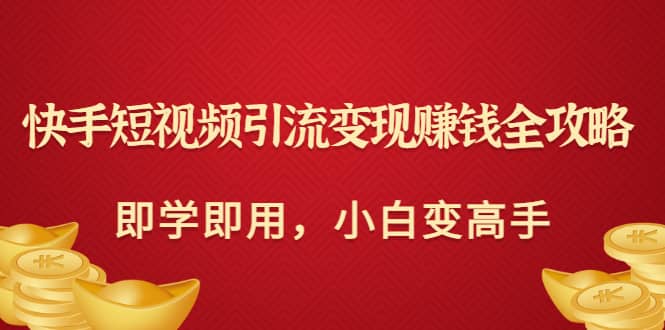 快手短视频引流变现赚钱全攻略

即学即用，小白变高手